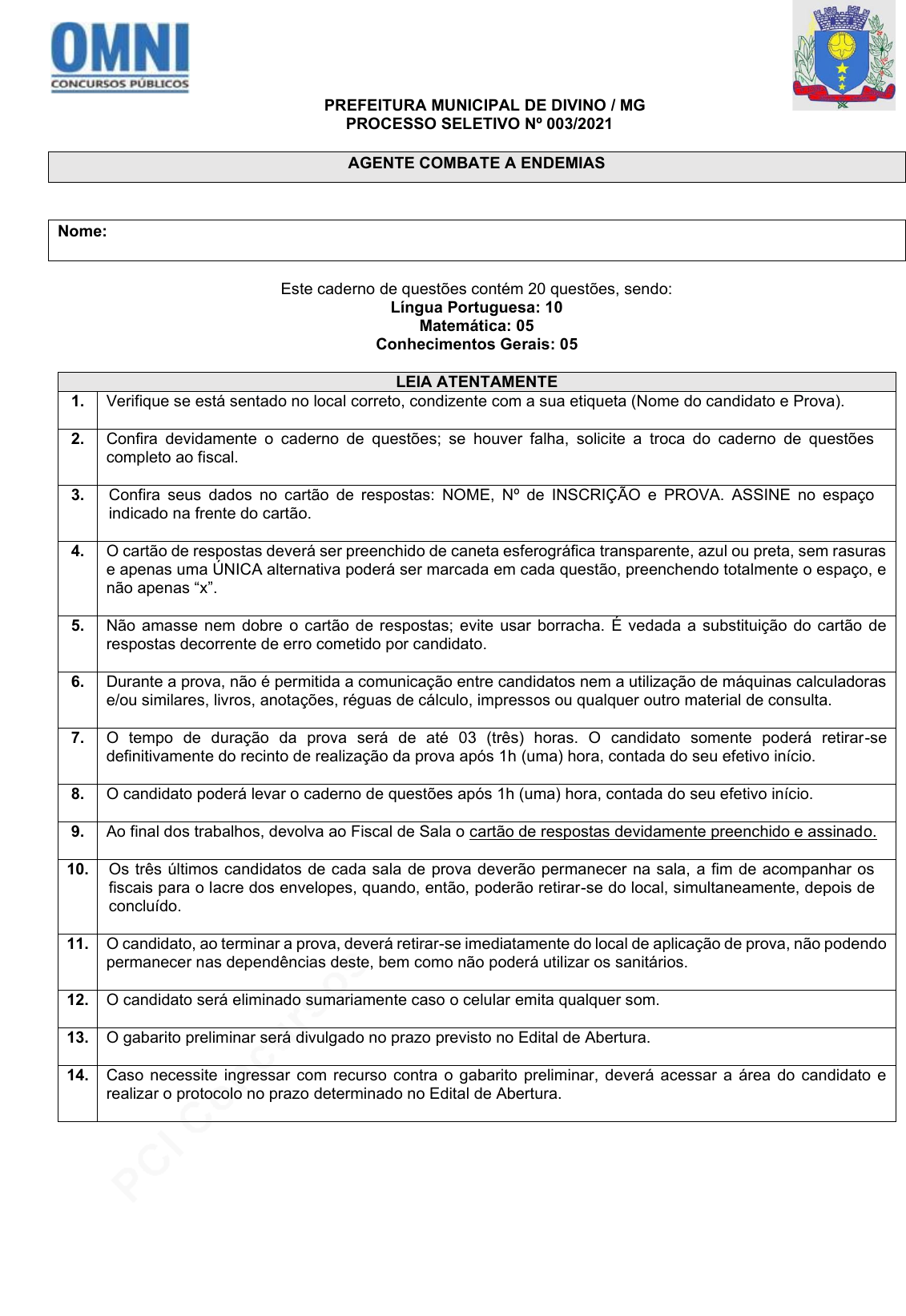 OMNI
CONCURSOS PÚBLICOS

PREFEITURA MUNICIPAL DE DIVINO / MG
PROCESSO SELETIVO Nº 003/2021

AGENTE COMBATE A ENDEMIAS

Nome:

Este caderno de questões contém 20 questões, sendo:
Língua Portuguesa: 10
Matemática: 05
Conhecimentos Gerais: 05

| LEIA ATENTAMENTE | |
|---|---|
| 1. | Verifique se está sentado no local correto, condizente com a sua etiqueta (Nome do candidato e Prova). |
| 2. | Confira devidamente o caderno de questões; se houver falha, solicite a troca do caderno de questões completo ao fiscal. |
| 3. | Confira seus dados no cartão de respostas: NOME, Nº de INSCRIÇÃO e PROVA. ASSINE no espaço indicado na frente do cartão. |
| 4. | O cartão de respostas deverá ser preenchido de caneta esferográfica transparente, azul ou preta, sem rasuras e apenas uma ÚNICA alternativa poderá ser marcada em cada questão, preenchendo totalmente o espaço, e não apenas “x”. |
| 5. | Não amasse nem dobre o cartão de respostas; evite usar borracha. É vedada a substituição do cartão de respostas decorrente de erro cometido por candidato. |
| 6. | Durante a prova, não é permitida a comunicação entre candidatos nem a utilização de máquinas calculadoras e/ou similares, livros, anotações, réguas de cálculo, impressos ou qualquer outro material de consulta. |
| 7. | O tempo de duração da prova será de até 03 (três) horas. O candidato somente poderá retirar-se definitivamente do recinto de realização da prova após 1h (uma) hora, contada do seu efetivo início. |
| 8. | O candidato poderá levar o caderno de questões após 1h (uma) hora, contada do seu efetivo início. |
| 9. | Ao final dos trabalhos, devolva ao Fiscal de Sala o cartão de respostas devidamente preenchido e assinado. |
| 10. | Os três últimos candidatos de cada sala de prova deverão permanecer na sala, a fim de acompanhar os fiscais para o lacre dos envelopes, quando, então, poderão retirar-se do local, simultaneamente, depois de concluído. |
| 11. | O candidato, ao terminar a prova, deverá retirar-se imediatamente do local de aplicação de prova, não podendo permanecer nas dependências deste, bem como não poderá utilizar os sanitários. |
| 12. | O candidato será eliminado sumariamente caso o celular emita qualquer som. |
| 13. | O gabarito preliminar será divulgado no prazo previsto no Edital de Abertura. |
| 14. | Caso necessite ingressar com recurso contra o gabarito preliminar, deverá acessar a área do candidato e realizar o protocolo no prazo determinado no Edital de Abertura. |

PCI Concursos